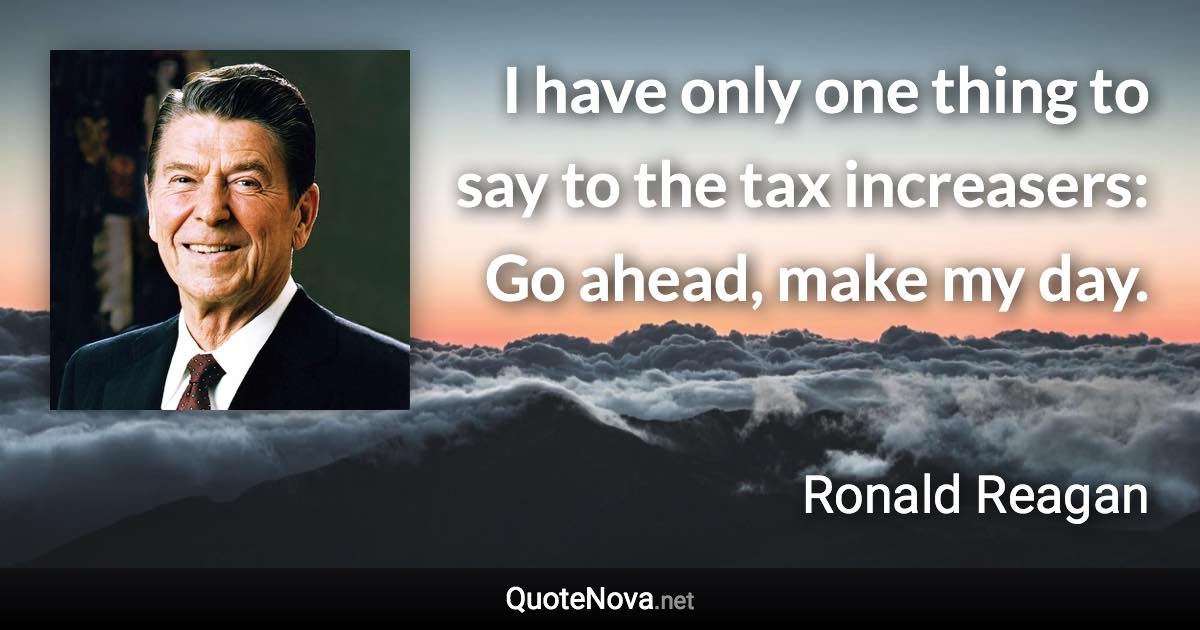 I have only one thing to say to the tax increasers: Go ahead, make my day.

Ronald Reagan

QuoteNova.net